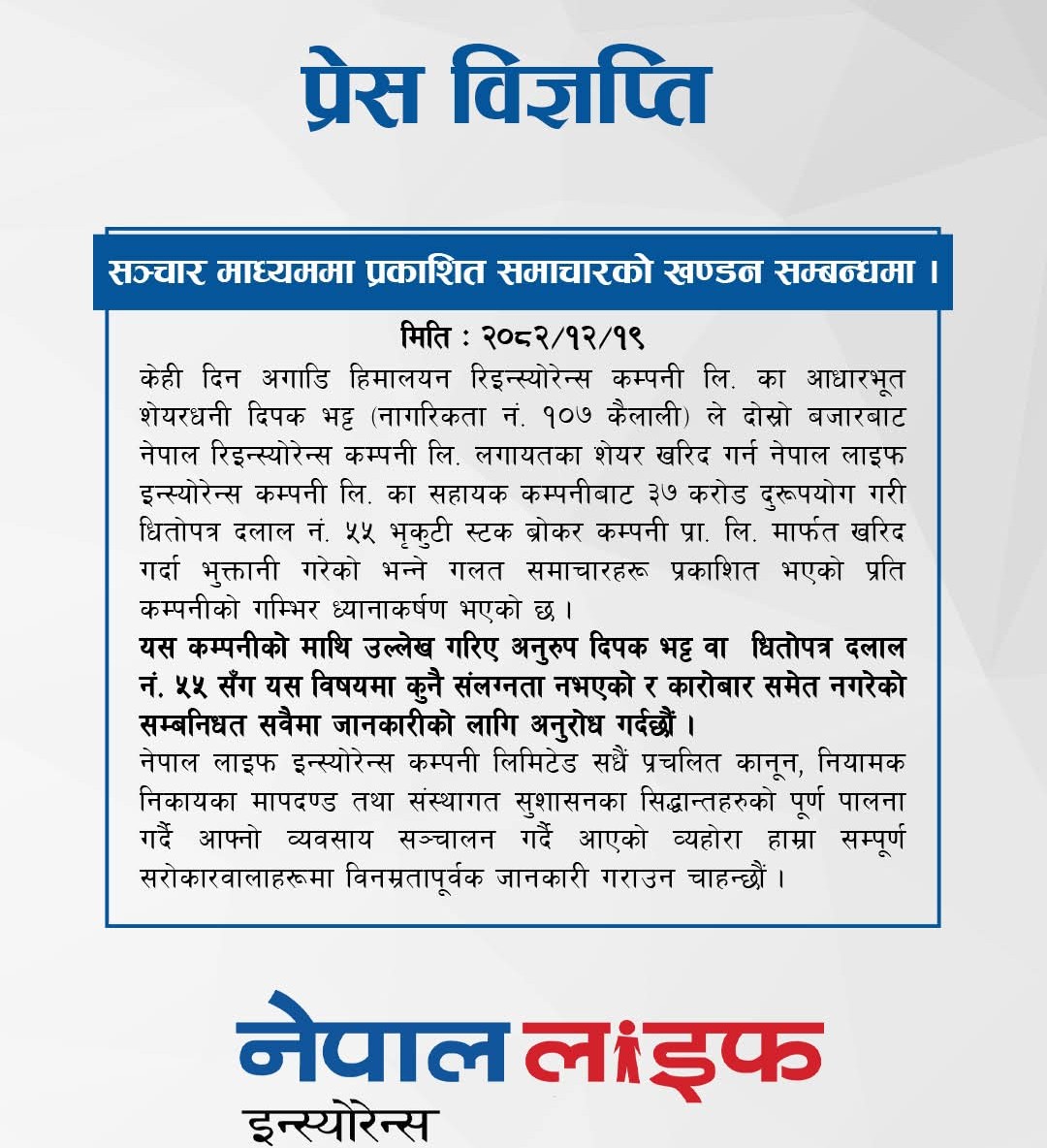 प्रेस विज्ञप्ति

सञ्चार माध्यममा प्रकाशित समाचारको खण्डन सम्बन्धमा ।

मिति : २०८२/१२/१९

केही दिन अगाडि हिमालयन रिइन्स्योरेन्स कम्पनी लि. का आधारभूत शेयरधनी दिपक भट्ट (नागरिकता नं. १०७ कैलाली) ले दोस्रो बजारबाट नेपाल रिइन्स्योरेन्स कम्पनी लि. लगायतका शेयर खरिद गर्न नेपाल लाइफ इन्स्योरेन्स कम्पनी लि. का सहायक कम्पनीबाट ३७ करोड दुरूपयोग गरी धितोपत्र दलाल नं. ५५ भृकुटी स्टक ब्रोकर कम्पनी प्रा. लि. मार्फत खरिद गर्दा भुक्तानी गरेको भन्ने गलत समाचारहरू प्रकाशित भएको प्रति कम्पनीको गम्भिर ध्यानाकर्षण भएको छ ।

यस कम्पनीको माथि उल्लेख गरिए अनुरुप दिपक भट्ट वा धितोपत्र दलाल नं. ५५ सँग यस विषयमा कुनै संलग्नता नभएको र कारोबार समेत नगरेको सम्बनिधत सवैमा जानकारीको लागि अनुरोध गर्दछौं ।

नेपाल लाइफ इन्स्योरेन्स कम्पनी लिमिटेड सधैं प्रचलित कानून, नियामक निकायका मापदण्ड तथा संस्थागत सुशासनका सिद्धान्तहरुको पूर्ण पालना गर्दै आफ्नो व्यवसाय सञ्चालन गर्दै आएको व्यहोरा हाम्रा सम्पूर्ण सरोकारवालाहरूमा विनम्रतापूर्वक जानकारी गराउन चाहन्छौं ।

नेपाल लाइफ
इन्स्योरेन्स